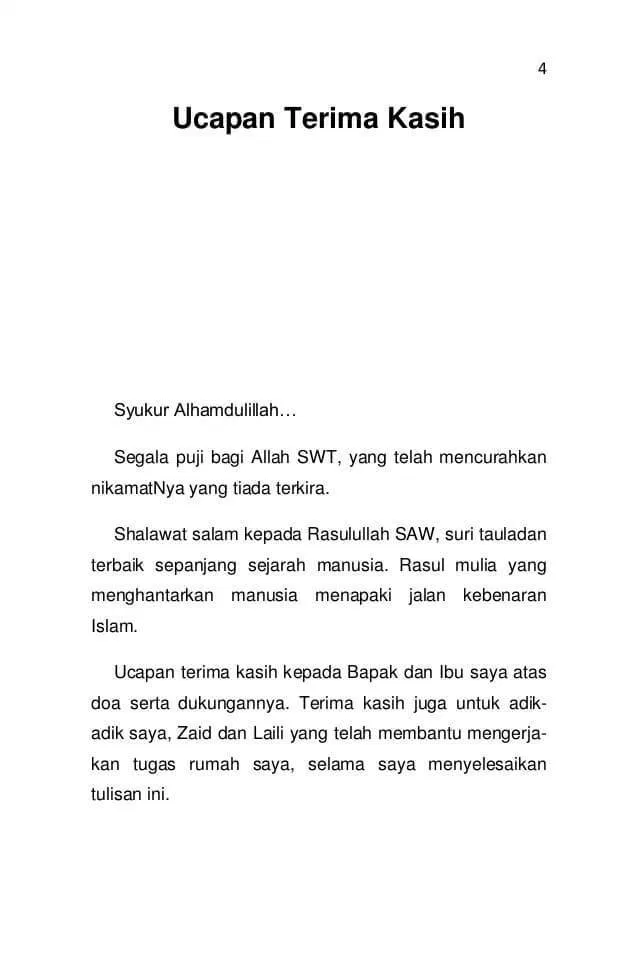 4

Ucapan Terima Kasih

Syukur Alhamdulillah…

Segala puji bagi Allah SWT, yang telah mencurahkan nikamatNya yang tiada terkira.

Shalawat salam kepada Rasulullah SAW, suri tauladan terbaik sepanjang sejarah manusia. Rasul mulia yang menghantarkan manusia menapaki jalan kebenaran Islam.

Ucapan terima kasih kepada Bapak dan Ibu saya atas doa serta dukungannya. Terima kasih juga untuk adik-adik saya, Zaid dan Laili yang telah membantu mengerjakan tugas rumah saya, selama saya menyelesaikan tulisan ini.